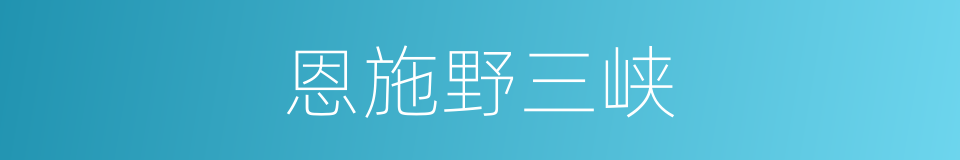 恩施野三峡